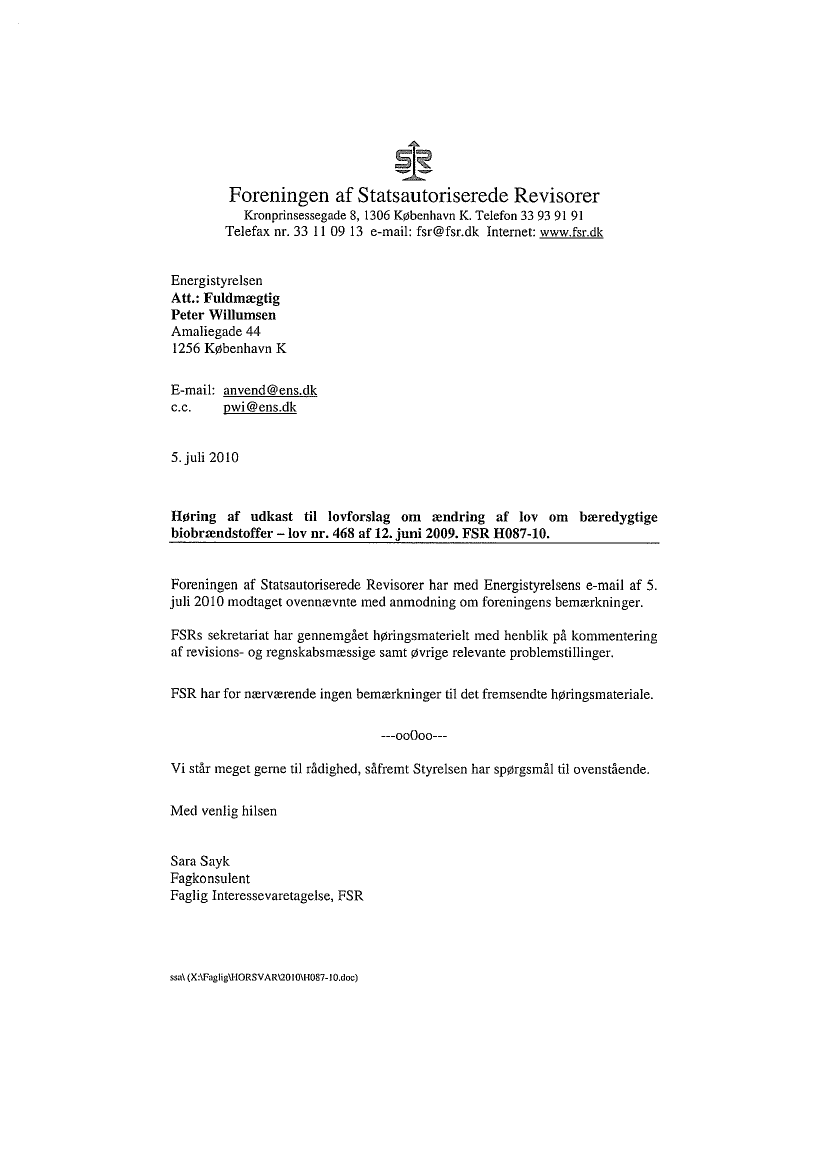 SR

Foreningen af Statsautoriserede Revisorer
Kronprinsessegade 8, 1306 København K. Telefon 33 93 91 91
Telefax nr. 33 11 09 13 e-mail: fsr@fsr.dk Internet: www.fsr.dk

Energistyrelsen
Att.: Fuldmægtig
Peter Willumsen
Amaliegade 44
1256 København K

E-mail: anvend@ens.dk
c.c. pwi@ens.dk

5. juli 2010

Høring af udkast til lovforslag om ændring af lov om bæredygtige biobrændstoffer – lov nr. 468 af 12. juni 2009. FSR H087-10.

Foreningen af Statsautoriserede Revisorer har med Energistyrelsens e-mail af 5. juli 2010 modtaget ovennævnte med anmodning om foreningens bemærkninger.

FSRs sekretariat har gennemgået høringsmaterielt med henblik på kommentering af revisions- og regnskabsmæssige samt øvrige relevante problemstillinger.

FSR har for nærværende ingen bemærkninger til det fremsendte høringsmateriale.

---ooOoo---

Vi står meget gerne til rådighed, såfremt Styrelsen har spørgsmål til ovenstående.

Med venlig hilsen

Sara Sayk
Fagkonsulent
Faglig Interessevaretagelse, FSR

ssa\ (X:\Faglig\HORSVAR\2010\H087-10.doc)